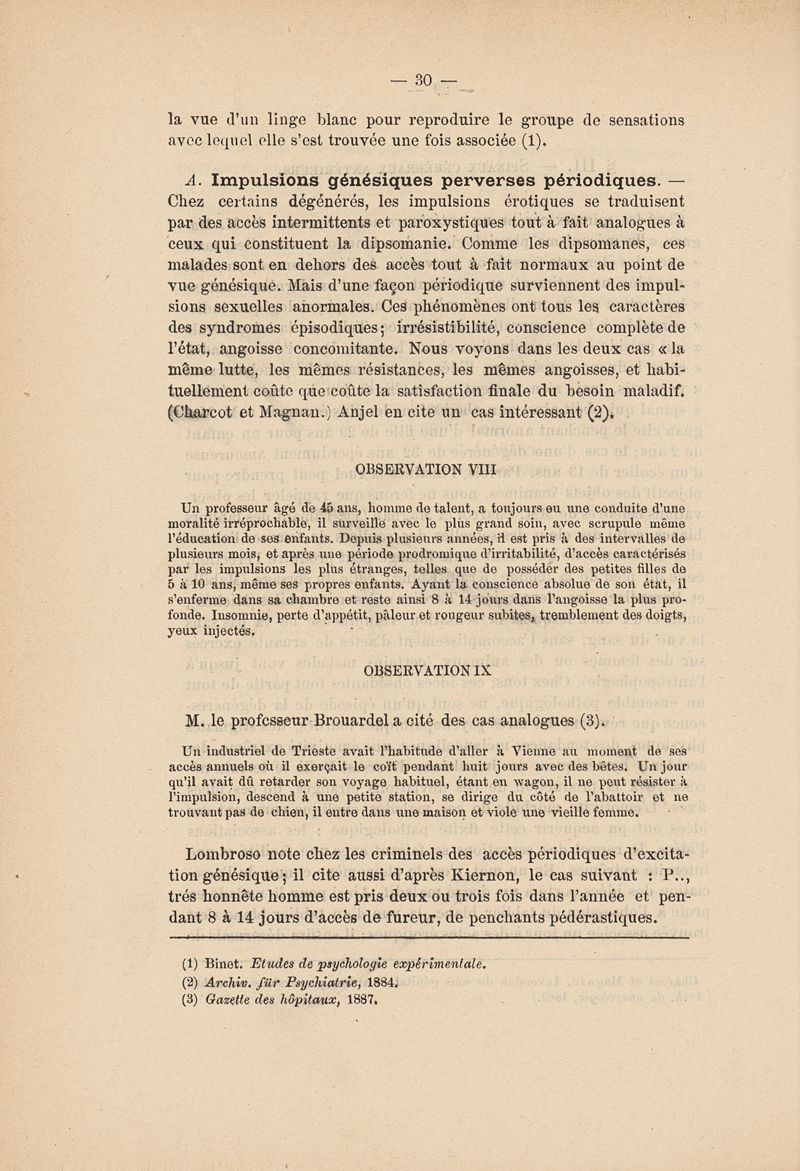 — 30 —

la vue d'un linge blanc pour reproduire le groupe de sensations avec lequel elle s'est trouvée une fois associée (1).

A. Impulsions génésiques perverses périodiques. — Chez certains dégénérés, les impulsions érotiques se traduisent par des accès intermittents et paroxystiques tout à fait analogues à ceux qui constituent la dipsomanie. Comme les dipsomanes, ces malades sont en dehors des accès tout à fait normaux au point de vue génésique. Mais d'une façon périodique surviennent des impulsions sexuelles anormales. Ces phénomènes ont tous les caractères des syndromes épisodiques; irrésistibilité, conscience complète de l'état, angoisse concomitante. Nous voyons dans les deux cas « la même lutte, les mêmes résistances, les mêmes angoisses, et habituellement coûte que coûte la satisfaction finale du besoin maladif. (Charcot et Magnan.) Anjel en cite un cas intéressant (2).

OBSERVATION VIII

Un professeur âgé de 45 ans, homme de talent, a toujours eu une conduite d'une moralité irréprochable, il surveille avec le plus grand soin, avec scrupule même l'éducation de ses enfants. Depuis plusieurs années, il est pris à des intervalles de plusieurs mois, et après une période prodromique d'irritabilité, d'accès caractérisés par les impulsions les plus étranges, telles que de posséder des petites filles de 5 à 10 ans, même ses propres enfants. Ayant la conscience absolue de son état, il s'enferme dans sa chambre et reste ainsi 8 à 14 jours dans l'angoisse la plus profonde. Insomnie, perte d'appétit, pâleur et rougeur subites, tremblement des doigts, yeux injectés.

OBSERVATION IX

M. le professeur Brouardel a cité des cas analogues (3).

Un industriel de Trieste avait l'habitude d'aller à Vienne au moment de ses accès annuels où il exerçait le coït pendant huit jours avec des bêtes. Un jour qu'il avait dû retarder son voyage habituel, étant en wagon, il ne peut résister à l'impulsion, descend à une petite station, se dirige du côté de l'abattoir et ne trouvant pas de chien, il entre dans une maison et viole une vieille femme.

Lombroso note chez les criminels des accès périodiques d'excitation génésique; il cite aussi d'après Kiernon, le cas suivant : P.., trés honnête homme est pris deux ou trois fois dans l'année et pendant 8 à 14 jours d'accès de fureur, de penchants pédérastiques.

(1) Binet. Etudes de psychologie expérimentale.
(2) Archiv. für Psychiatrie, 1884.
(3) Gazette des hôpitaux, 1887.